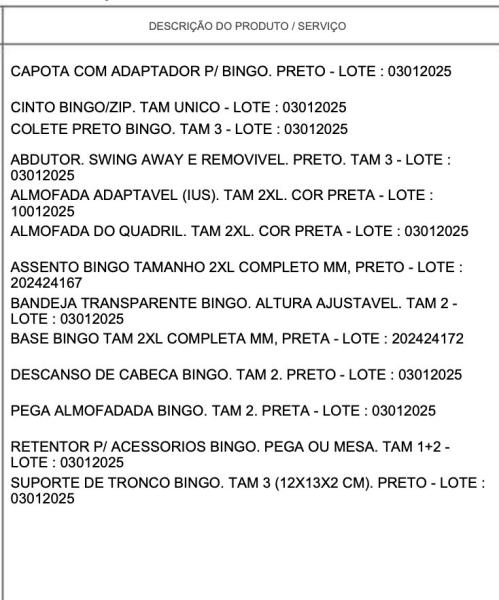 DESCRIÇÃO DO PRODUTO / SERVIÇO

CAPOTA COM ADAPTADOR P/ BINGO. PRETO - LOTE : 03012025

CINTO BINGO/ZIP. TAM UNICO - LOTE : 03012025
COLETE PRETO BINGO. TAM 3 - LOTE : 03012025

ABDUTOR. SWING AWAY E REMOVIVEL. PRETO. TAM 3 - LOTE : 03012025
ALMOFADA ADAPTAVEL (IUS). TAM 2XL. COR PRETA - LOTE : 10012025
ALMOFADA DO QUADRIL. TAM 2XL. COR PRETA - LOTE : 03012025

ASSENTO BINGO TAMANHO 2XL COMPLETO MM, PRETO - LOTE : 202424167
BANDEJA TRANSPARENTE BINGO. ALTURA AJUSTAVEL. TAM 2 - LOTE : 03012025
BASE BINGO TAM 2XL COMPLETA MM, PRETA - LOTE : 202424172

DESCANSO DE CABECA BINGO. TAM 2. PRETO - LOTE : 03012025

PEGA ALMOFADADA BINGO. TAM 2. PRETA - LOTE : 03012025

RETENTOR P/ ACESSORIOS BINGO. PEGA OU MESA. TAM 1+2 - LOTE : 03012025
SUPORTE DE TRONCO BINGO. TAM 3 (12X13X2 CM). PRETO - LOTE : 03012025